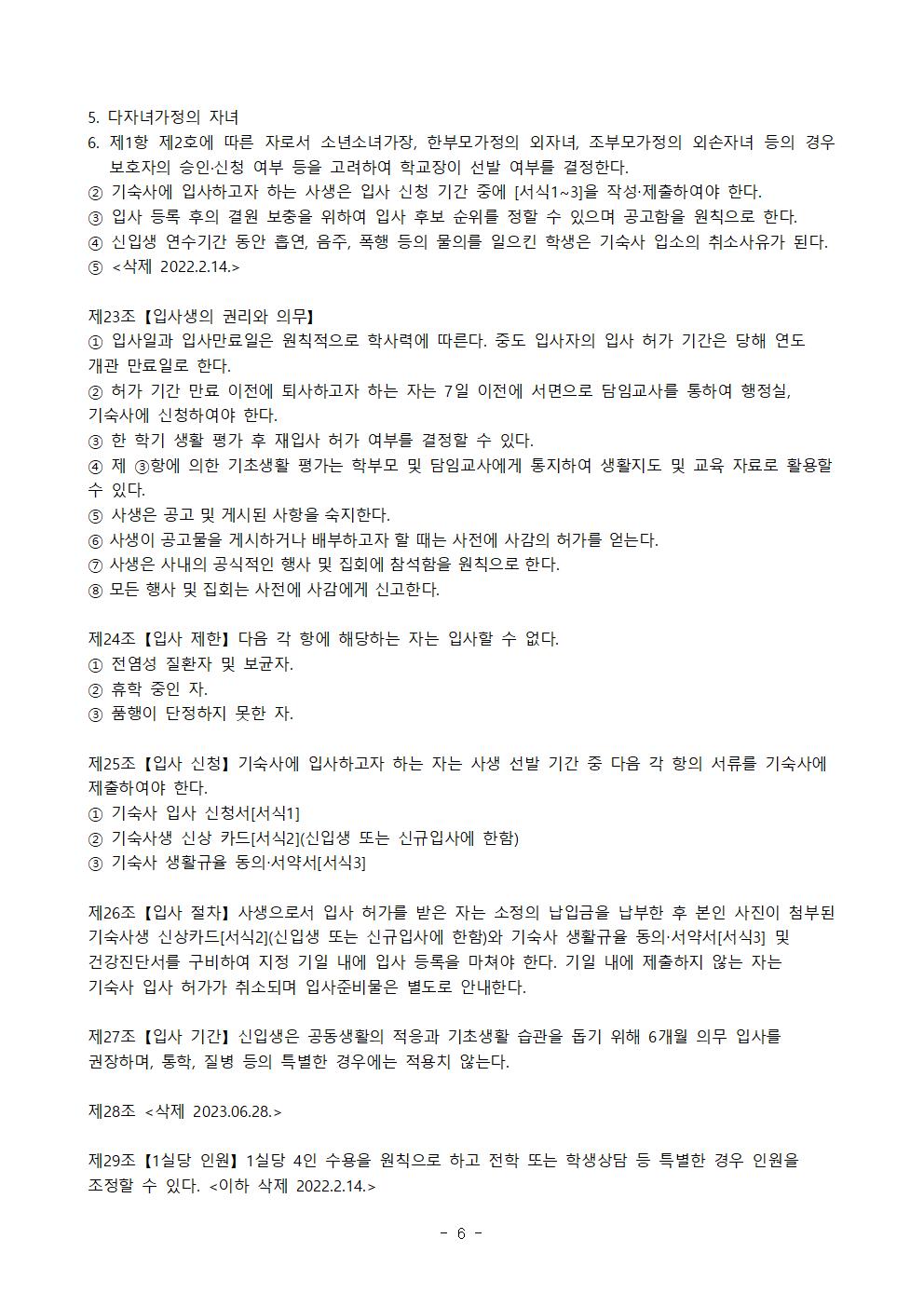 5. 다자녀가정의 자녀
6. 제1항 제2호에 따른 자로서 소년소녀가장, 한부모가정의 외자녀, 조부모가정의 외손자녀 등의 경우 보호자의 승인·신청 여부 등을 고려하여 학교장이 선발 여부를 결정한다.
② 기숙사에 입사하고자 하는 사생은 입사 신청 기간 중에 [서식1~3]을 작성·제출하여야 한다.
③ 입사 등록 후의 결원 보충을 위하여 입사 후보 순위를 정할 수 있으며 공고함을 원칙으로 한다.
④ 신입생 연수기간 동안 흡연, 음주, 폭행 등의 물의를 일으킨 학생은 기숙사 입소의 취소사유가 된다.
⑤ <삭제 2022.2.14.>

제23조【입사생의 권리와 의무】
① 입사일과 입사만료일은 원칙적으로 학사력에 따른다. 중도 입사자의 입사 허가 기간은 당해 연도 개관 만료일로 한다.
② 허가 기간 만료 이전에 퇴사하고자 하는 자는 7일 이전에 서면으로 담임교사를 통하여 행정실, 기숙사에 신청하여야 한다.
③ 한 학기 생활 평가 후 재입사 허가 여부를 결정할 수 있다.
④ 제 ③항에 의한 기초생활 평가는 학부모 및 담임교사에게 통지하여 생활지도 및 교육 자료로 활용할 수 있다.
⑤ 사생은 공고 및 게시된 사항을 숙지한다.
⑥ 사생이 공고물을 게시하거나 배부하고자 할 때는 사전에 사감의 허가를 얻는다.
⑦ 사생은 사내의 공식적인 행사 및 집회에 참석함을 원칙으로 한다.
⑧ 모든 행사 및 집회는 사전에 사감에게 신고한다.

제24조【입사 제한】다음 각 항에 해당하는 자는 입사할 수 없다.
① 전염성 질환자 및 보균자.
② 휴학 중인 자.
③ 품행이 단정하지 못한 자.

제25조【입사 신청】기숙사에 입사하고자 하는 자는 사생 선발 기간 중 다음 각 항의 서류를 기숙사에 제출하여야 한다.
① 기숙사 입사 신청서[서식1]
② 기숙사생 신상 카드[서식2](신입생 또는 신규입사에 한함)
③ 기숙사 생활규율 동의·서약서[서식3]

제26조【입사 절차】사생으로서 입사 허가를 받은 자는 소정의 납입금을 납부한 후 본인 사진이 첨부된 기숙사생 신상카드[서식2](신입생 또는 신규입사에 한함)와 기숙사 생활규율 동의·서약서[서식3] 및 건강진단서를 구비하여 지정 기일 내에 입사 등록을 마쳐야 한다. 기일 내에 제출하지 않는 자는 기숙사 입사 허가가 취소되며 입사준비물은 별도로 안내한다.

제27조【입사 기간】신입생은 공동생활의 적응과 기초생활 습관을 돕기 위해 6개월 의무 입사를 권장하며, 통학, 질병 등의 특별한 경우에는 적용치 않는다.

제28조 <삭제 2023.06.28.>

제29조【1실당 인원】1실당 4인 수용을 원칙으로 하고 전학 또는 학생상담 등 특별한 경우 인원을 조정할 수 있다. <이하 삭제 2022.2.14.>

- 6 -